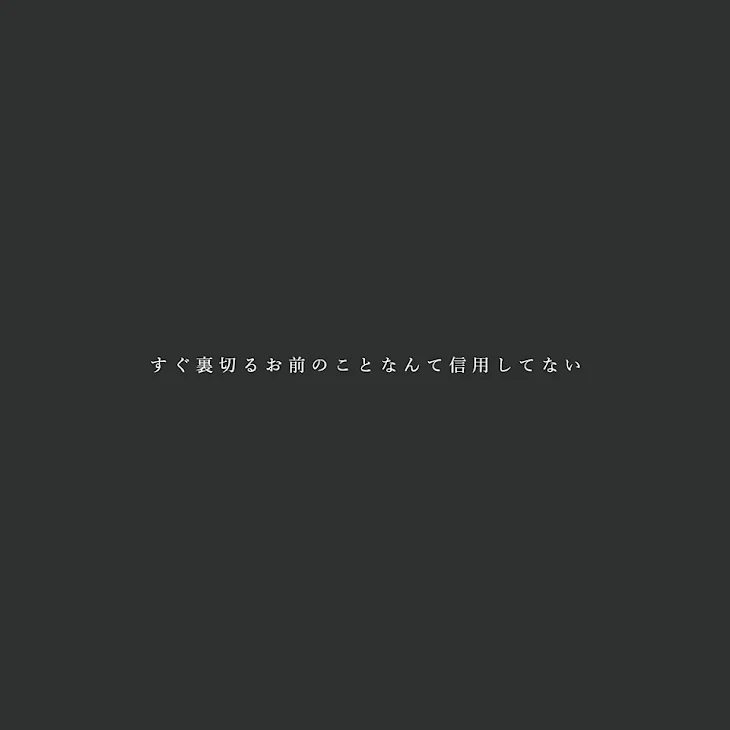 すぐ裏切るお前のことなんて信用してない